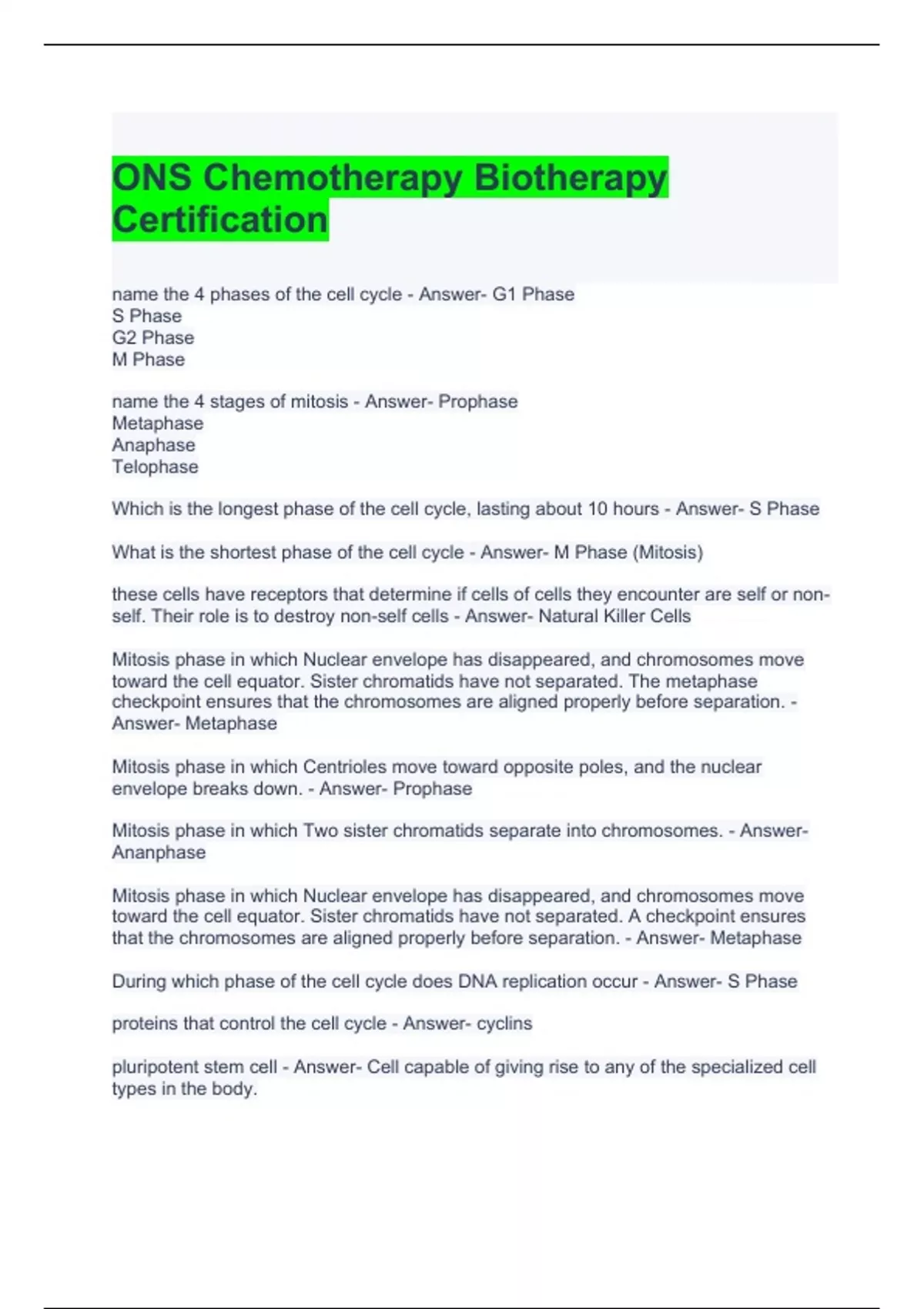 ONS Chemotherapy Biotherapy Certification

name the 4 phases of the cell cycle - Answer- G1 Phase
S Phase
G2 Phase
M Phase

name the 4 stages of mitosis - Answer- Prophase
Metaphase
Anaphase
Telophase

Which is the longest phase of the cell cycle, lasting about 10 hours - Answer- S Phase

What is the shortest phase of the cell cycle - Answer- M Phase (Mitosis)

these cells have receptors that determine if cells of cells they encounter are self or non-self. Their role is to destroy non-self cells - Answer- Natural Killer Cells

Mitosis phase in which Nuclear envelope has disappeared, and chromosomes move toward the cell equator. Sister chromatids have not separated. The metaphase checkpoint ensures that the chromosomes are aligned properly before separation. - Answer- Metaphase

Mitosis phase in which Centrioles move toward opposite poles, and the nuclear envelope breaks down. - Answer- Prophase

Mitosis phase in which Two sister chromatids separate into chromosomes. - Answer- Ananphase

Mitosis phase in which Nuclear envelope has disappeared, and chromosomes move toward the cell equator. Sister chromatids have not separated. A checkpoint ensures that the chromosomes are aligned properly before separation. - Answer- Metaphase

During which phase of the cell cycle does DNA replication occur - Answer- S Phase

proteins that control the cell cycle - Answer- cyclins

pluripotent stem cell - Answer- Cell capable of giving rise to any of the specialized cell types in the body.